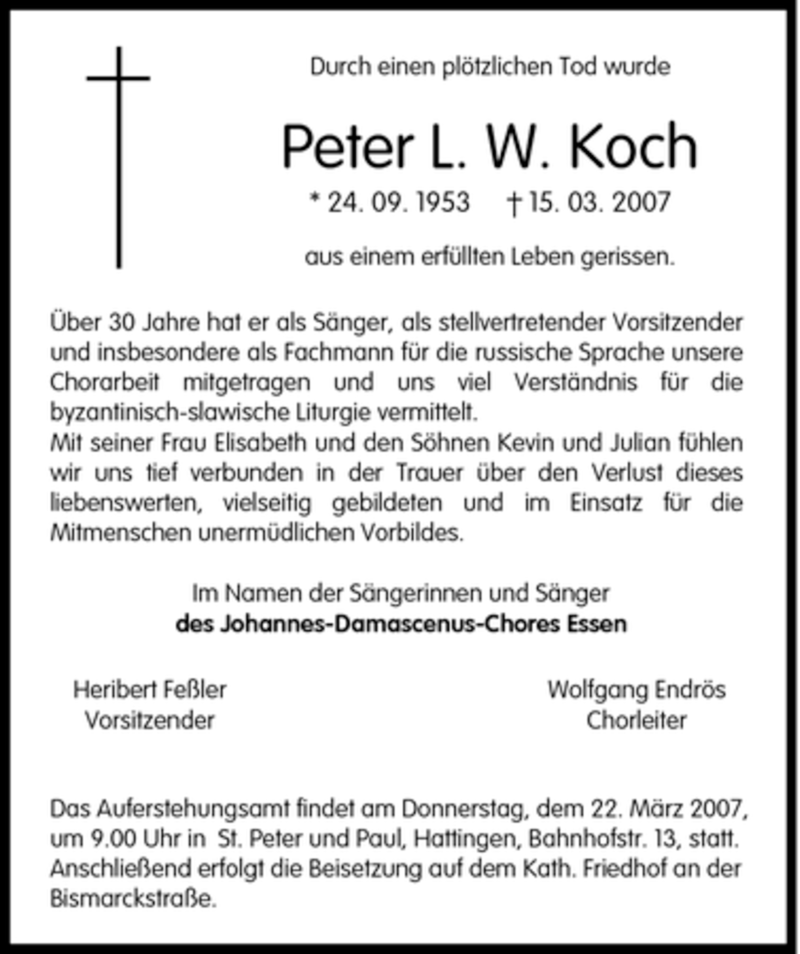 Durch einen plötzlichen Tod wurde

Peter L. W. Koch

* 24. 09. 1953 † 15. 03. 2007

aus einem erfüllten Leben gerissen.

Über 30 Jahre hat er als Sänger, als stellvertretender Vorsitzender und insbesondere als Fachmann für die russische Sprache unsere Chorarbeit mitgetragen und uns viel Verständnis für die byzantinisch-slawische Liturgie vermittelt.
Mit seiner Frau Elisabeth und den Söhnen Kevin und Julian fühlen wir uns tief verbunden in der Trauer über den Verlust dieses liebenswerten, vielseitig gebildeten und im Einsatz für die Mitmenschen unermüdlichen Vorbildes.

Im Namen der Sängerinnen und Sänger
des Johannes-Damascenus-Chores Essen

Heribert Feßler
Vorsitzender

Wolfgang Endrös
Chorleiter

Das Auferstehungsamt findet am Donnerstag, dem 22. März 2007, um 9.00 Uhr in St. Peter und Paul, Hattingen, Bahnhofstr. 13, statt. Anschließend erfolgt die Beisetzung auf dem Kath. Friedhof an der Bismarckstraße.